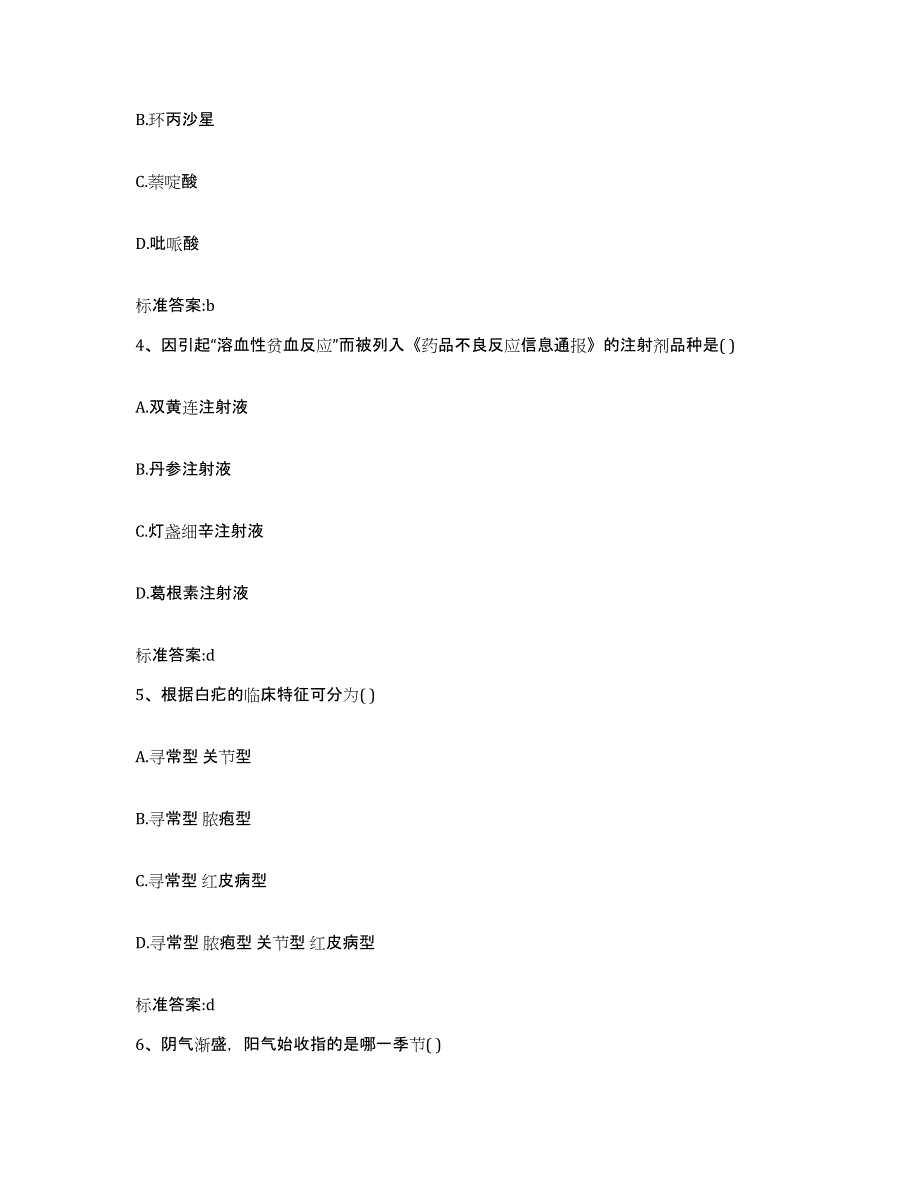 B.环丙沙星

C.萘啶酸

D.吡哌酸

标准答案:b

4、因引起“溶血性贫血反应”而被列入《药品不良反应信息通报》的注射剂品种是( )

A.双黄连注射液

B.丹参注射液

C.灯盏细辛注射液

D.葛根素注射液

标准答案:d

5、根据白疕的临床特征可分为( )

A.寻常型 关节型

B.寻常型 脓疱型

C.寻常型 红皮病型

D.寻常型 脓疱型 关节型 红皮病型

标准答案:d

6、阴气渐盛，阳气始收指的是哪一季节( )